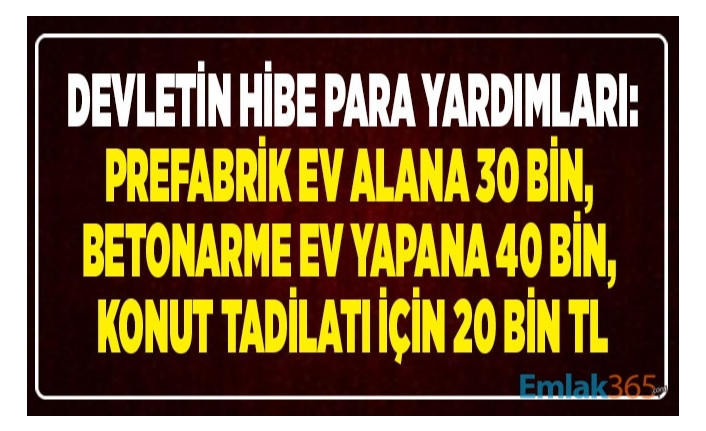 DEVLETİN HİBE PARA YARDIMLARI:
PREFABRİK EV ALANA 30 BİN,
BETONARME EV YAPANA 40 BİN,
KONUT TADİLATI İÇİN 20 BİN TL

Emlak365.com